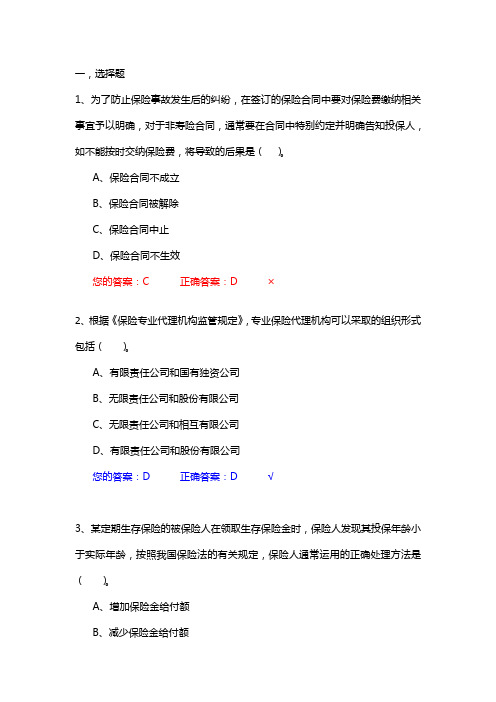 一，选择题

1、为了防止保险事故发生后的纠纷，在签订的保险合同中要对保险费缴纳相关事宜予以明确，对于非寿险合同，通常要在合同中特别约定并明确告知投保人，如不能按时交纳保险费，将导致的后果是（　　）。

A、保险合同不成立

B、保险合同被解除

C、保险合同中止

D、保险合同不生效

您的答案：C　　正确答案：D　　×

2、根据《保险专业代理机构监管规定》，专业保险代理机构可以采取的组织形式包括（　　）。

A、有限责任公司和国有独资公司

B、无限责任公司和股份有限公司

C、无限责任公司和相互有限公司

D、有限责任公司和股份有限公司

您的答案：D　　正确答案：D　　√

3、某定期生存保险的被保险人在领取生存保险金时，保险人发现其投保年龄小于实际年龄，按照我国保险法的有关规定，保险人通常运用的正确处理方法是（　　）。

A、增加保险金给付额

B、减少保险金给付额